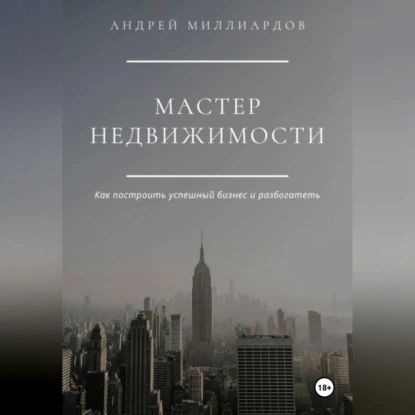 АНДРЕЙ МИЛЛИАРДОВ

МАСТЕР НЕДВИЖИМОСТИ

Как построить успешный бизнес и разбогатеть

18+